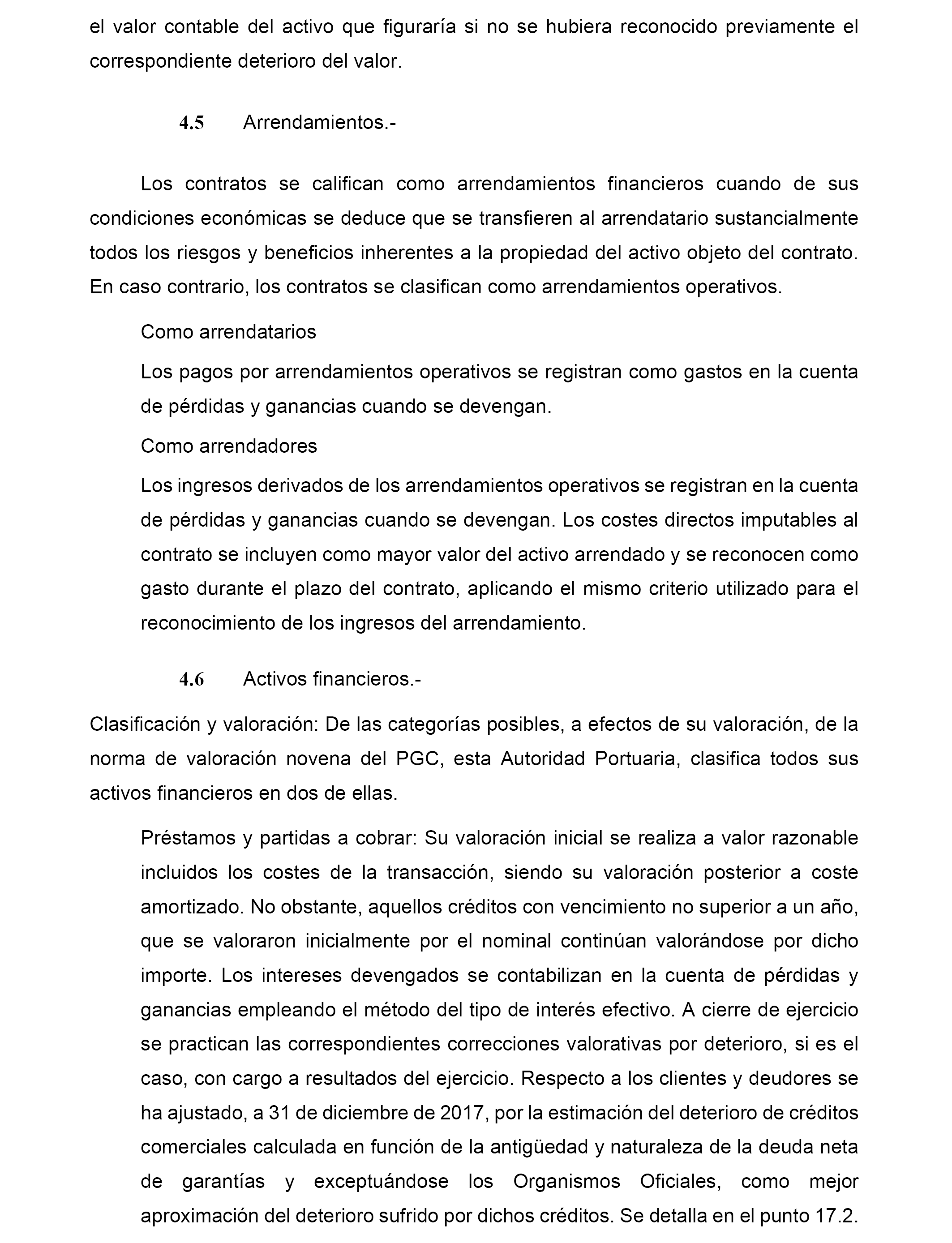 el valor contable del activo que figuraría si no se hubiera reconocido previamente el correspondiente deterioro del valor.

4.5 Arrendamientos.-

Los contratos se califican como arrendamientos financieros cuando de sus condiciones económicas se deduce que se transfieren al arrendatario sustancialmente todos los riesgos y beneficios inherentes a la propiedad del activo objeto del contrato. En caso contrario, los contratos se clasifican como arrendamientos operativos.

Como arrendatarios

Los pagos por arrendamientos operativos se registran como gastos en la cuenta de pérdidas y ganancias cuando se devengan.

Como arrendadores

Los ingresos derivados de los arrendamientos operativos se registran en la cuenta de pérdidas y ganancias cuando se devengan. Los costes directos imputables al contrato se incluyen como mayor valor del activo arrendado y se reconocen como gasto durante el plazo del contrato, aplicando el mismo criterio utilizado para el reconocimiento de los ingresos del arrendamiento.

4.6 Activos financieros.-

Clasificación y valoración: De las categorías posibles, a efectos de su valoración, de la norma de valoración novena del PGC, esta Autoridad Portuaria, clasifica todos sus activos financieros en dos de ellas.

Préstamos y partidas a cobrar: Su valoración inicial se realiza a valor razonable incluidos los costes de la transacción, siendo su valoración posterior a coste amortizado. No obstante, aquellos créditos con vencimiento no superior a un año, que se valoraron inicialmente por el nominal continúan valorándose por dicho importe. Los intereses devengados se contabilizan en la cuenta de pérdidas y ganancias empleando el método del tipo de interés efectivo. A cierre de ejercicio se practican las correspondientes correcciones valorativas por deterioro, si es el caso, con cargo a resultados del ejercicio. Respecto a los clientes y deudores se ha ajustado, a 31 de diciembre de 2017, por la estimación del deterioro de créditos comerciales calculada en función de la antigüedad y naturaleza de la deuda neta de garantías y exceptuándose los Organismos Oficiales, como mejor aproximación del deterioro sufrido por dichos créditos. Se detalla en el punto 17.2.